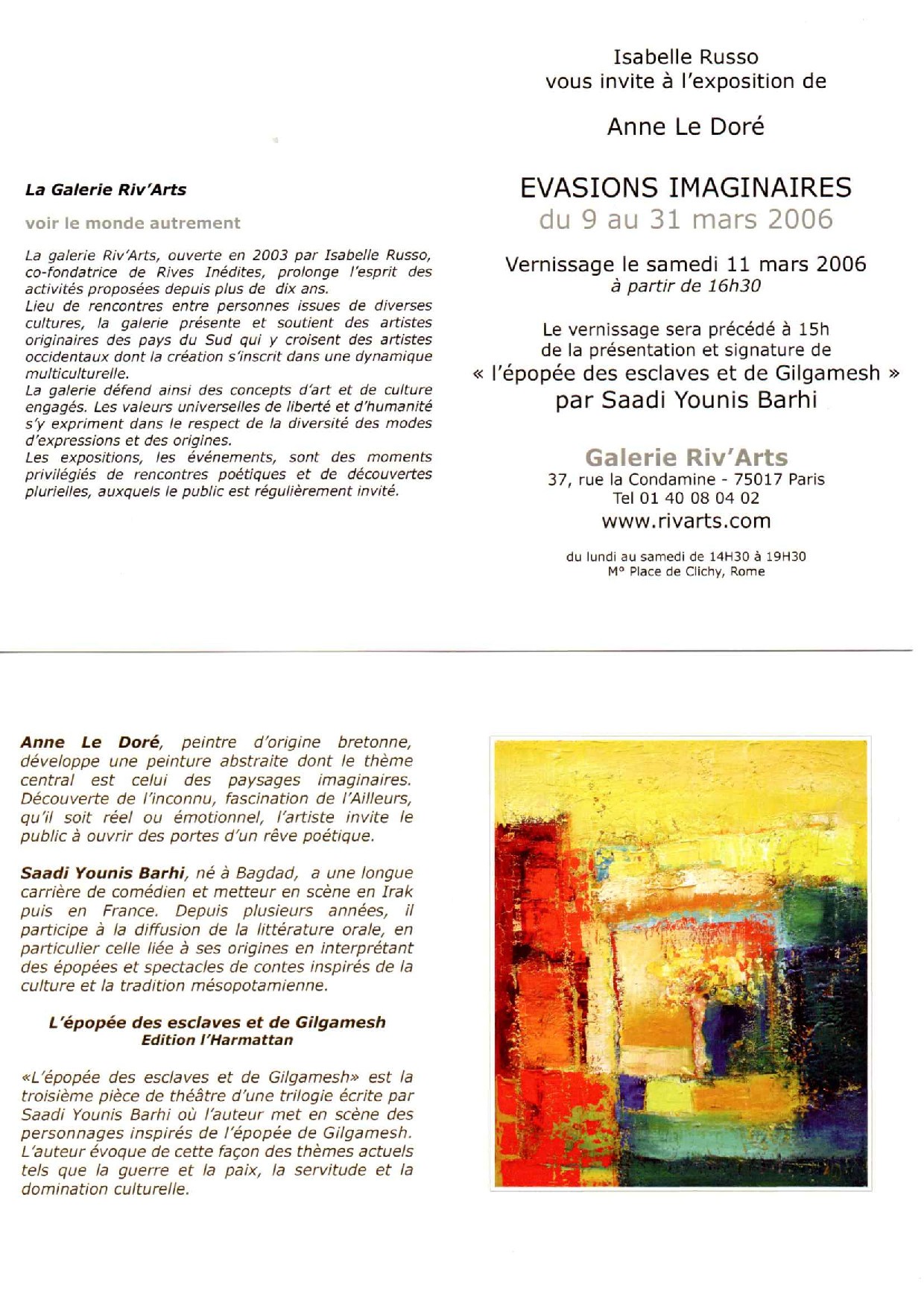 La Galerie Riv'Arts

voir le monde autrement

La galerie Riv'Arts, ouverte en 2003 par Isabelle Russo, co-fondatrice de Rives Inédites, prolonge l'esprit des activités proposées depuis plus de dix ans.
Lieu de rencontres entre personnes issues de diverses cultures, la galerie présente et soutient des artistes originaires des pays du Sud qui y croisent des artistes occidentaux dont la création s'inscrit dans une dynamique multiculturelle.
La galerie défend ainsi des concepts d'art et de culture engagés. Les valeurs universelles de liberté et d'humanité s'y expriment dans le respect de la diversité des modes d'expressions et des origines.
Les expositions, les événements, sont des moments privilégiés de rencontres poétiques et de découvertes plurielles, auxquels le public est régulièrement invité.

Isabelle Russo
vous invite à l'exposition de

Anne Le Doré

EVASIONS IMAGINAIRES
du 9 au 31 mars 2006

Vernissage le samedi 11 mars 2006
à partir de 16h30

Le vernissage sera précédé à 15h
de la présentation et signature de
« l'épopée des esclaves et de Gilgamesh »
par Saadi Younis Barhi

Galerie Riv'Arts
37, rue la Condamine - 75017 Paris
Tel 01 40 08 04 02
www.rivarts.com

du lundi au samedi de 14H30 à 19H30
M° Place de Clichy, Rome

Anne Le Doré, peintre d'origine bretonne, développe une peinture abstraite dont le thème central est celui des paysages imaginaires. Découverte de l'inconnu, fascination de l'Ailleurs, qu'il soit réel ou émotionnel, l'artiste invite le public à ouvrir des portes d'un rêve poétique.

Saadi Younis Barhi, né à Bagdad, a une longue carrière de comédien et metteur en scène en Irak puis en France. Depuis plusieurs années, il participe à la diffusion de la littérature orale, en particulier celle liée à ses origines en interprétant des épopées et spectacles de contes inspirés de la culture et la tradition mésopotamienne.

L'épopée des esclaves et de Gilgamesh
Edition l'Harmattan

«L'épopée des esclaves et de Gilgamesh» est la troisième pièce de théâtre d'une trilogie écrite par Saadi Younis Barhi où l'auteur met en scène des personnages inspirés de l'épopée de Gilgamesh. L'auteur évoque de cette façon des thèmes actuels tels que la guerre et la paix, la servitude et la domination culturelle.